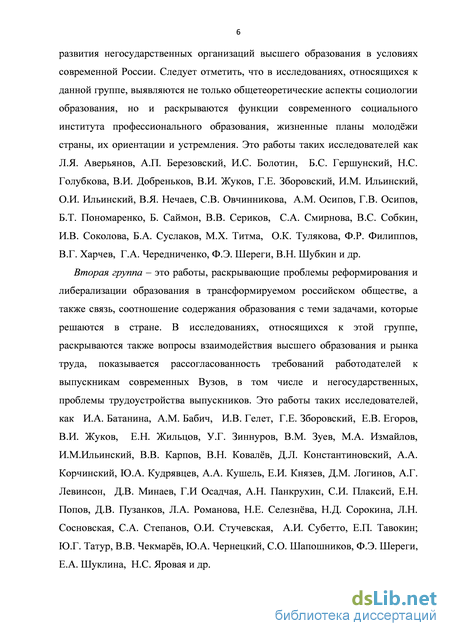 6

развития негосударственных организаций высшего образования в условиях современной России. Следует отметить, что в исследованиях, относящихся к данной группе, выявляются не только общетеоретические аспекты социологии образования, но и раскрываются функции современного социального института профессионального образования, жизненные планы молодёжи страны, их ориентации и устремления. Это работы таких исследователей как Л.Я. Аверьянов, А.П. Березовский, И.С. Болотин, Б.С. Гершунский, Н.С. Голубкова, В.И. Добреньков, В.И. Жуков, Г.Е. Зборовский, И.М. Ильинский, О.И. Ильинский, В.Я. Нечаев, С.В. Овчинникова, А.М. Осипов, Г.В. Осипов, Б.Т. Пономаренко, Б. Саймон, В.В. Сериков, С.А. Смирнова, В.С. Собкин, И.В. Соколова, Б.А. Суслаков, М.Х. Титма, О.К. Тулякова, Ф.Р. Филиппов, В.Г. Харчев, Г.А. Чередниченко, Ф.Э. Шереги, В.Н. Шубкин и др.

Вторая группа – это работы, раскрывающие проблемы реформирования и либерализации образования в трансформируемом российском обществе, а также связь, соотношение содержания образования с теми задачами, которые решаются в стране. В исследованиях, относящихся к этой группе, раскрываются также вопросы взаимодействия высшего образования и рынка труда, показывается рассогласованность требований работодателей к выпускникам современных Вузов, в том числе и негосударственных, проблемы трудоустройства выпускников. Это работы таких исследователей, как И.А. Батанина, А.М. Бабич, И.В. Гелет, Г.Е. Зборовский, Е.В. Егоров, В.И. Жуков, Е.Н. Жильцов, У.Г. Зиннуров, В.М. Зуев, М.А. Измайлов, И.М.Ильинский, В.В. Карпов, В.Н. Ковалёв, Д.Л. Константиновский, А.А. Корчинский, Ю.А. Кудрявцев, А.А. Кушель, Е.И. Князев, Д.М. Логинов, А.Г. Левинсон, Д.В. Минаев, Г.И Осадчая, А.Н. Панкрухин, С.И. Плаксий, Е.Н. Попов, Д.В. Пузанков, Л.А. Романова, Н.Е. Селезнёва, Н.Д. Сорокина, Л.Н. Сосновская, С.А. Степанов, О.И. Стучевская, А.И. Субетто, Е.П. Тавокин; Ю.Г. Татур, В.В. Чекмарёв, Ю.А. Чернецкий, С.О. Шапошников, Ф.Э. Шереги, Е.А. Шуклина, Н.С. Яровая и др.

dsLib.net
библиотека диссертаций